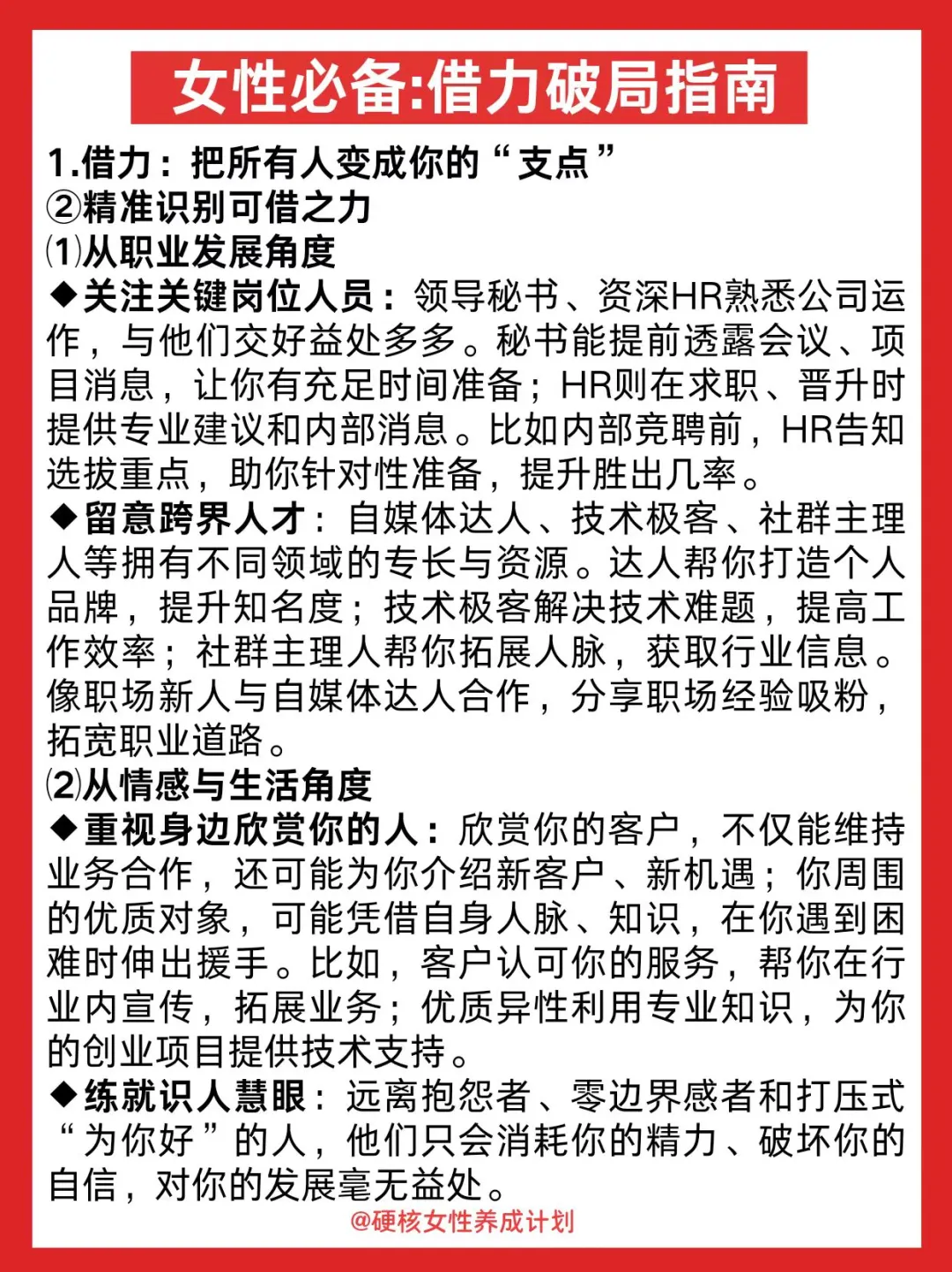 女性必备:借力破局指南

1.借力：把所有人变成你的“支点”
②精准识别可借之力
⑴从职业发展角度
◆关注关键岗位人员：领导秘书、资深HR熟悉公司运作，与他们交好益处多多。秘书能提前透露会议、项目消息，让你有充足时间准备；HR则在求职、晋升时提供专业建议和内部消息。比如内部竞聘前，HR告知选拔重点，助你针对性准备，提升胜出几率。
◆留意跨界人才：自媒体达人、技术极客、社群主理人等拥有不同领域的专长与资源。达人帮你打造个人品牌，提升知名度；技术极客解决技术难题，提高工作效率；社群主理人帮你拓展人脉，获取行业信息。像职场新人与自媒体达人合作，分享职场经验吸粉，拓宽职业道路。
⑵从情感与生活角度
◆重视身边欣赏你的人：欣赏你的客户，不仅能维持业务合作，还可能为你介绍新客户、新机遇；你周围的优质对象，可能凭借自身人脉、知识，在你遇到困难时伸出援手。比如，客户认可你的服务，帮你在行业内宣传，拓展业务；优质异性利用专业知识，为你的创业项目提供技术支持。
◆练就识人慧眼：远离抱怨者、零边界感者和打压式“为你好”的人，他们只会消耗你的精力、破坏你的自信，对你的发展毫无益处。
@硬核女性养成计划